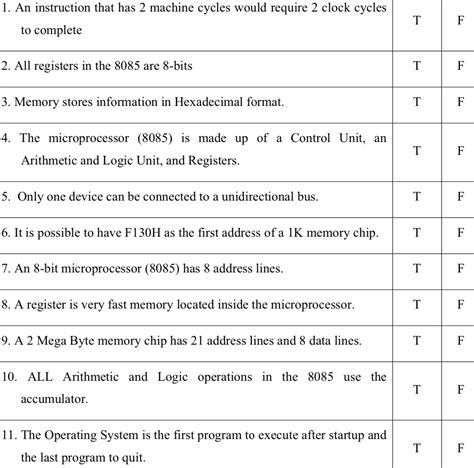 | | | |
|---|---|---|
| 1. An instruction that has 2 machine cycles would require 2 clock cycles to complete | T | F |
| 2. All registers in the 8085 are 8-bits | T | F |
| 3. Memory stores information in Hexadecimal format. | T | F |
| 4. The microprocessor (8085) is made up of a Control Unit, an Arithmetic and Logic Unit, and Registers. | T | F |
| 5. Only one device can be connected to a unidirectional bus. | T | F |
| 6. It is possible to have F130H as the first address of a 1K memory chip. | T | F |
| 7. An 8-bit microprocessor (8085) has 8 address lines. | T | F |
| 8. A register is very fast memory located inside the microprocessor. | T | F |
| 9. A 2 Mega Byte memory chip has 21 address lines and 8 data lines. | T | F |
| 10. ALL Arithmetic and Logic operations in the 8085 use the accumulator. | T | F |
| 11. The Operating System is the first program to execute after startup and the last program to quit. | T | F |